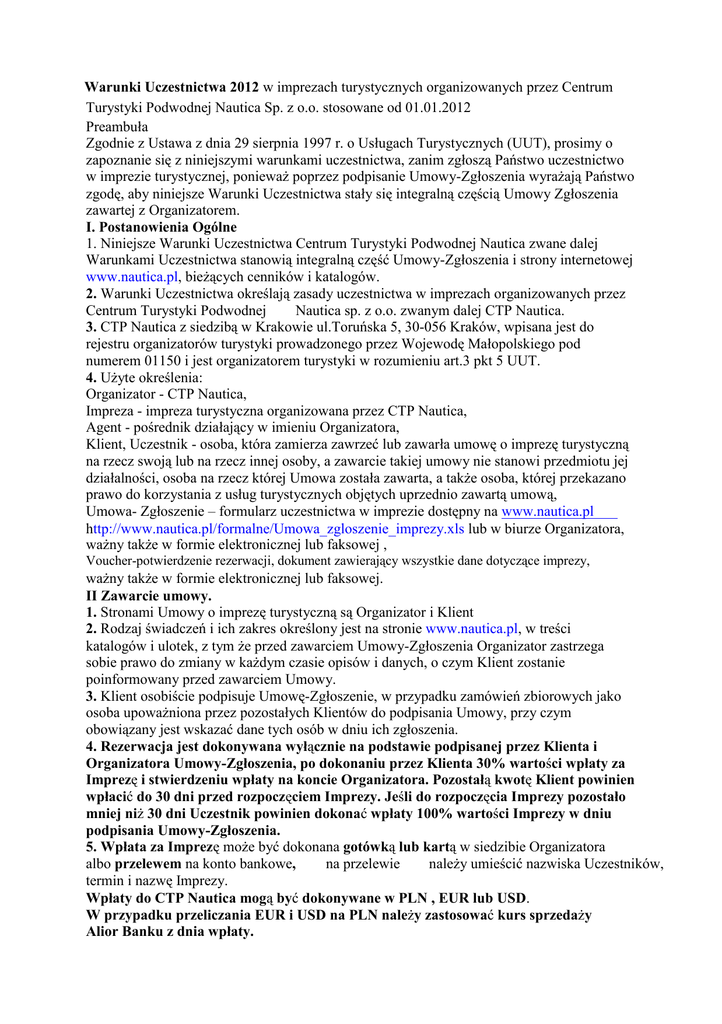 Warunki Uczestnictwa 2012 w imprezach turystycznych organizowanych przez Centrum Turystyki Podwodnej Nautica Sp. z o.o. stosowane od 01.01.2012

Preambuła

Zgodnie z Ustawa z dnia 29 sierpnia 1997 r. o Usługach Turystycznych (UUT), prosimy o zapoznanie się z niniejszymi warunkami uczestnictwa, zanim zgłoszą Państwo uczestnictwo w imprezie turystycznej, ponieważ poprzez podpisanie Umowy-Zgłoszenia wyrażają Państwo zgodę, aby niniejsze Warunki Uczestnictwa stały się integralną częścią Umowy Zgłoszenia zawartej z Organizatorem.

I. Postanowienia Ogólne

1. Niniejsze Warunki Uczestnictwa Centrum Turystyki Podwodnej Nautica zwane dalej Warunkami Uczestnictwa stanowią integralną część Umowy-Zgłoszenia i strony internetowej www.nautica.pl, bieżących cenników i katalogów.

2. Warunki Uczestnictwa określają zasady uczestnictwa w imprezach organizowanych przez Centrum Turystyki Podwodnej Nautica sp. z o.o. zwanym dalej CTP Nautica.

3. CTP Nautica z siedzibą w Krakowie ul.Toruńska 5, 30-056 Kraków, wpisana jest do rejestru organizatorów turystyki prowadzonego przez Wojewodę Małopolskiego pod numerem 01150 i jest organizatorem turystyki w rozumieniu art.3 pkt 5 UUT.

4. Użyte określenia:

Organizator - CTP Nautica,

Impreza - impreza turystyczna organizowana przez CTP Nautica,

Agent - pośrednik działający w imieniu Organizatora,

Klient, Uczestnik - osoba, która zamierza zawrzeć lub zawarła umowę o imprezę turystyczną na rzecz swoją lub na rzecz innej osoby, a zawarcie takiej umowy nie stanowi przedmiotu jej działalności, osoba na rzecz której Umowa została zawarta, a także osoba, której przekazano prawo do korzystania z usług turystycznych objętych uprzednio zawartą umową,

Umowa- Zgłoszenie – formularz uczestnictwa w imprezie dostępny na www.nautica.pl http://www.nautica.pl/formalne/Umowa_zgloszenie_imprezy.xls lub w biurze Organizatora, ważny także w formie elektronicznej lub faksowej ,

Voucher-potwierdzenie rezerwacji, dokument zawierający wszystkie dane dotyczące imprezy, ważny także w formie elektronicznej lub faksowej.

II Zawarcie umowy.

1. Stronami Umowy o imprezę turystyczną są Organizator i Klient

2. Rodzaj świadczeń i ich zakres określony jest na stronie www.nautica.pl, w treści katalogów i ulotek, z tym że przed zawarciem Umowy-Zgłoszenia Organizator zastrzega sobie prawo do zmiany w każdym czasie opisów i danych, o czym Klient zostanie poinformowany przed zawarciem Umowy.

3. Klient osobiście podpisuje Umowę-Zgłoszenie, w przypadku zamówień zbiorowych jako osoba upoważniona przez pozostałych Klientów do podpisania Umowy, przy czym obowiązany jest wskazać dane tych osób w dniu ich zgłoszenia.

4. Rezerwacja jest dokonywana wyłącznie na podstawie podpisanej przez Klienta i Organizatora Umowy-Zgłoszenia, po dokonaniu przez Klienta 30% wartości wpłaty za Imprezę i stwierdzeniu wpłaty na koncie Organizatora. Pozostałą kwotę Klient powinien wpłacić do 30 dni przed rozpoczęciem Imprezy. Jeśli do rozpoczęcia Imprezy pozostało mniej niż 30 dni Uczestnik powinien dokonać wpłaty 100% wartości Imprezy w dniu podpisania Umowy-Zgłoszenia.

5. Wpłata za Imprezę może być dokonana gotówką lub kartą w siedzibie Organizatora albo przelewem na konto bankowe, na przelewie należy umieścić nazwiska Uczestników, termin i nazwę Imprezy.

Wpłaty do CTP Nautica mogą być dokonywane w PLN , EUR lub USD.

W przypadku przeliczania EUR i USD na PLN należy zastosować kurs sprzedaży Alior Banku z dnia wpłaty.